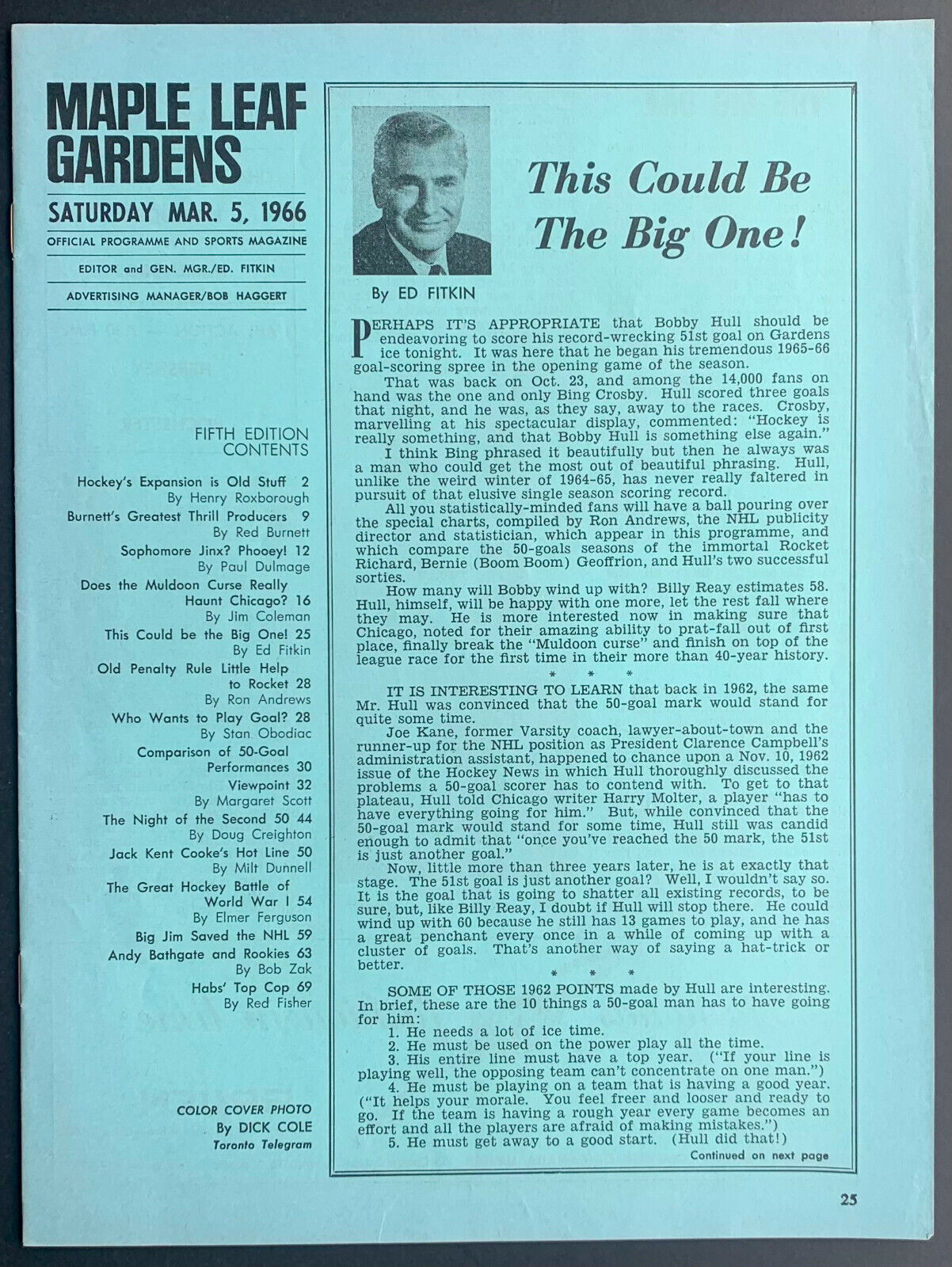 MAPLE LEAF GARDENS

SATURDAY MAR. 5, 1966

OFFICIAL PROGRAMME AND SPORTS MAGAZINE

EDITOR and GEN. MGR./ED. FITKIN

ADVERTISING MANAGER/BOB HAGGERT

FIFTH EDITION CONTENTS

Hockey's Expansion is Old Stuff 2
By Henry Roxborough

Burnett's Greatest Thrill Producers 9
By Red Burnett

Sophomore Jinx? Phooey! 12
By Paul Dulmage

Does the Muldoon Curse Really Haunt Chicago? 16
By Jim Coleman

This Could be the Big One! 25
By Ed Fitkin

Old Penalty Rule Little Help to Rocket 28
By Ron Andrews

Who Wants to Play Goal? 28
By Stan Obodiac

Comparison of 50-Goal Performances 30

Viewpoint 32
By Margaret Scott

The Night of the Second 50 44
By Doug Creighton

Jack Kent Cooke's Hot Line 50
By Milt Dunnell

The Great Hockey Battle of World War I 54
By Elmer Ferguson

Big Jim Saved the NHL 59

Andy Bathgate and Rookies 63
By Bob Zak

Habs' Top Cop 69
By Red Fisher

COLOR COVER PHOTO
By DICK COLE
Toronto Telegram

This Could Be The Big One!

By ED FITKIN

PERHAPS IT'S APPROPRIATE that Bobby Hull should be endeavoring to score his record-wrecking 51st goal on Gardens ice tonight. It was here that he began his tremendous 1965-66 goal-scoring spree in the opening game of the season.

That was back on Oct. 23, and among the 14,000 fans on hand was the one and only Bing Crosby. Hull scored three goals that night, and he was, as they say, away to the races. Crosby, marvelling at his spectacular display, commented: "Hockey is really something, and that Bobby Hull is something else again."

I think Bing phrased it beautifully but then he always was a man who could get the most out of beautiful phrasing. Hull, unlike the weird winter of 1964-65, has never really faltered in pursuit of that elusive single season scoring record.

All you statistically-minded fans will have a ball pouring over the special charts, compiled by Ron Andrews, the NHL publicity director and statistician, which appear in this programme, and which compare the 50-goals seasons of the immortal Rocket Richard, Bernie (Boom Boom) Geoffrion, and Hull's two successful sorties.

How many will Bobby wind up with? Billy Reay estimates 58. Hull, himself, will be happy with one more, let the rest fall where they may. He is more interested now in making sure that Chicago, noted for their amazing ability to prat-fall out of first place, finally break the "Muldoon curse" and finish on top of the league race for the first time in their more than 40-year history.

* * *

IT IS INTERESTING TO LEARN that back in 1962, the same Mr. Hull was convinced that the 50-goal mark would stand for quite some time.

Joe Kane, former Varsity coach, lawyer-about-town and the runner-up for the NHL position as President Clarence Campbell's administration assistant, happened to chance upon a Nov. 10, 1962 issue of the Hockey News in which Hull thoroughly discussed the problems a 50-goal scorer has to contend with. To get to that plateau, Hull told Chicago writer Harry Molter, a player "has to have everything going for him." But, while convinced that the 50-goal mark would stand for some time, Hull still was candid enough to admit that "once you've reached the 50 mark, the 51st is just another goal."

Now, little more than three years later, he is at exactly that stage. The 51st goal is just another goal? Well, I wouldn't say so. It is the goal that is going to shatter all existing records, to be sure, but, like Billy Reay, I doubt if Hull will stop there. He could wind up with 60 because he still has 13 games to play, and he has a great penchant every once in a while of coming up with a cluster of goals. That's another way of saying a hat-trick or better.

* * *

SOME OF THOSE 1962 POINTS made by Hull are interesting. In brief, these are the 10 things a 50-goal man has to have going for him:

1. He needs a lot of ice time.
2. He must be used on the power play all the time.
3. His entire line must have a top year. ("If your line is playing well, the opposing team can't concentrate on one man.")
4. He must be playing on a team that is having a good year. ("It helps your morale. You feel freer and looser and ready to go. If the team is having a rough year every game becomes an effort and all the players are afraid of making mistakes.")
5. He must get away to a good start. (Hull did that!)

Continued on next page

25